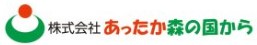 株式会社 あったか森の国から